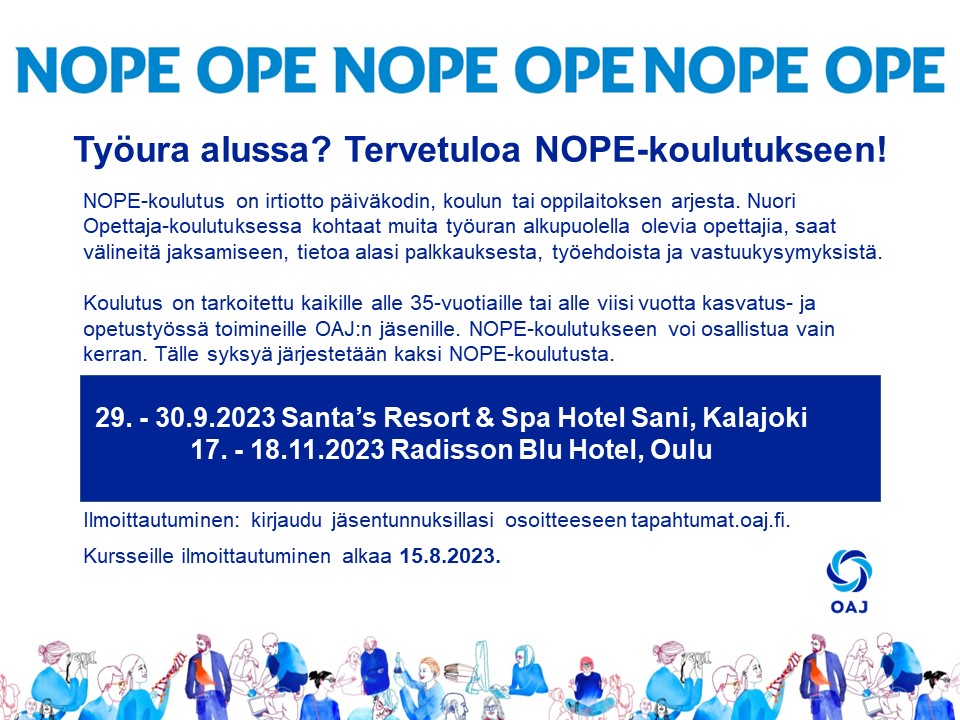 NOPE OPE NOPE OPE NOPE OPE

Työura alussa? Tervetuloa NOPE-koulutukseen!

NOPE-koulutus on irtiotto päiväkodin, koulun tai oppilaitoksen arjesta. Nuori Opettaja-koulutuksessa kohtaat muita työuran alkupuolella olevia opettajia, saat välineitä jaksamiseen, tietoa alasi palkkauksesta, työehdoista ja vastuukysymyksistä.

Koulutus on tarkoitettu kaikille alle 35-vuotiaille tai alle viisi vuotta kasvatus- ja opetustyössä toimineille OAJ:n jäsenille. NOPE-koulutukseen voi osallistua vain kerran. Tälle syksyä järjestetään kaksi NOPE-koulutusta.

29. - 30.9.2023 Santa's Resort & Spa Hotel Sani, Kalajoki
17. - 18.11.2023 Radisson Blu Hotel, Oulu

Ilmoittautuminen: kirjaudu jäsentunnuksillasi osoitteeseen tapahtumat.oaj.fi.

Kursseille ilmoittautuminen alkaa 15.8.2023.

OAJ